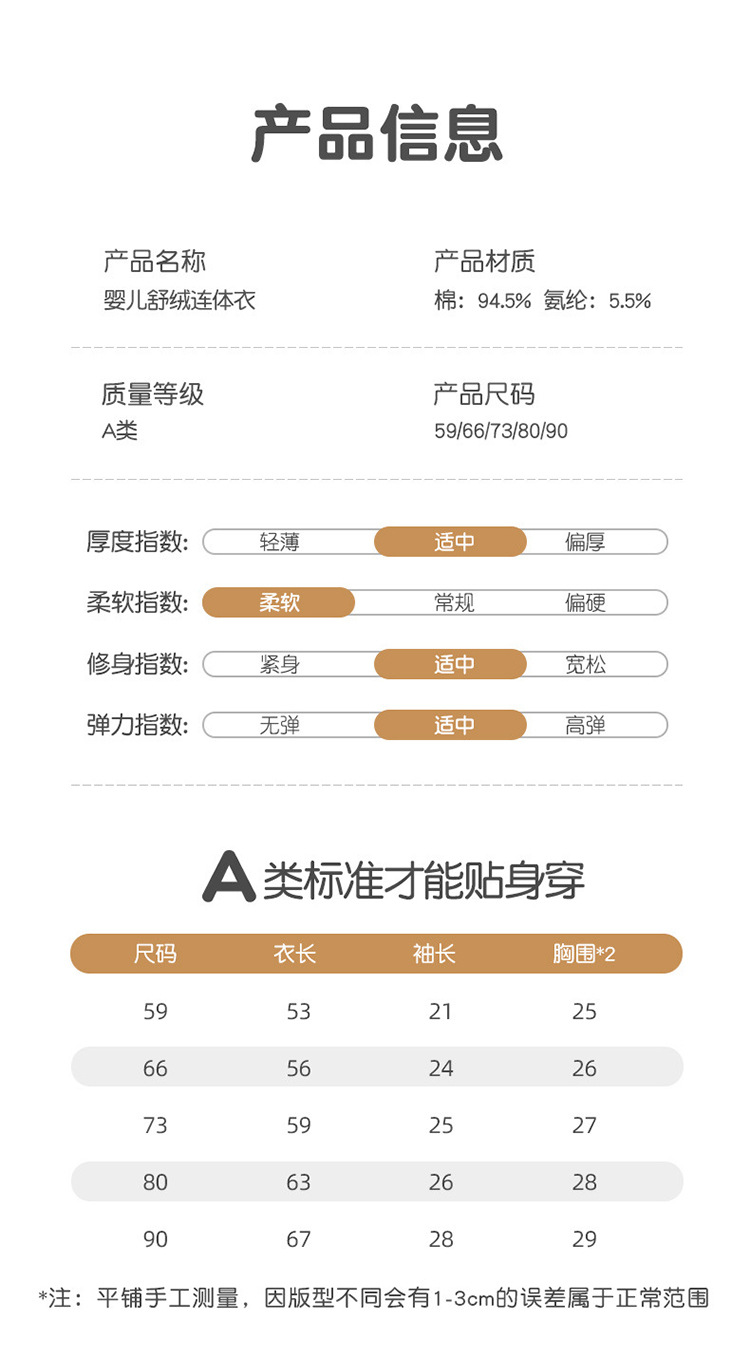 产品信息

产品名称
婴儿舒绒连体衣

产品材质
棉：94.5% 氨纶：5.5%

质量等级
A类

产品尺码
59/66/73/80/90

厚度指数: 轻薄 适中 偏厚

柔软指数: 柔软 常规 偏硬

修身指数: 紧身 适中 宽松

弹力指数: 无弹 适中 高弹

A类标准才能贴身穿

| 尺码 | 衣长 | 袖长 | 胸围*2 |
|---|---|---|---|
| 59 | 53 | 21 | 25 |
| 66 | 56 | 24 | 26 |
| 73 | 59 | 25 | 27 |
| 80 | 63 | 26 | 28 |
| 90 | 67 | 28 | 29 |

*注：平铺手工测量，因版型不同会有1-3cm的误差属于正常范围